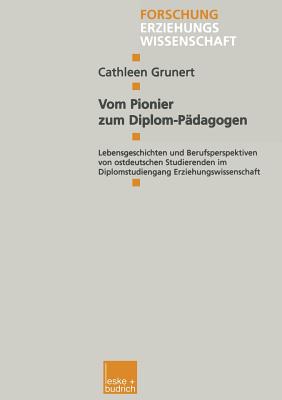 FORSCHUNG
ERZIEHUNGS
WISSENSCHAFT

Cathleen Grunert

Vom Pionier
zum Diplom-Pädagogen

Lebensgeschichten und Berufsperspektiven von ostdeutschen Studierenden im Diplomstudiengang Erziehungswissenschaft

leske + budrich